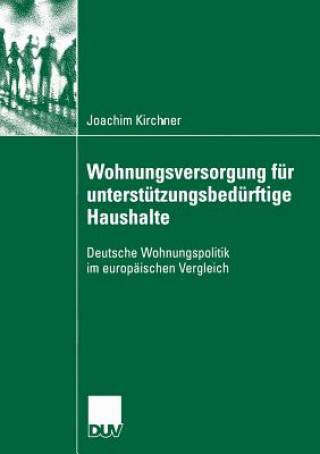 Joachim Kirchner

Wohnungsversorgung für unterstützungsbedürftige Haushalte

Deutsche Wohnungspolitik im europäischen Vergleich

DUV